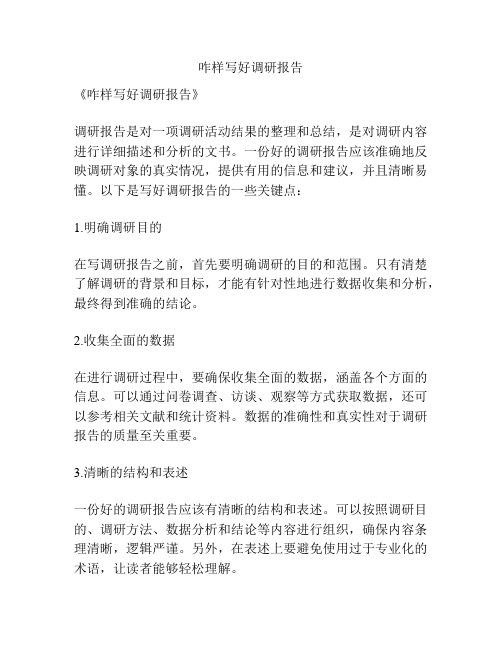 咋样写好调研报告

《咋样写好调研报告》

调研报告是对一项调研活动结果的整理和总结，是对调研内容进行详细描述和分析的文书。一份好的调研报告应该准确地反映调研对象的真实情况，提供有用的信息和建议，并且清晰易懂。以下是写好调研报告的一些关键点：

1.明确调研目的

在写调研报告之前，首先要明确调研的目的和范围。只有清楚了解调研的背景和目标，才能有针对性地进行数据收集和分析，最终得到准确的结论。

2.收集全面的数据

在进行调研过程中，要确保收集全面的数据，涵盖各个方面的信息。可以通过问卷调查、访谈、观察等方式获取数据，还可以参考相关文献和统计资料。数据的准确性和真实性对于调研报告的质量至关重要。

3.清晰的结构和表述

一份好的调研报告应该有清晰的结构和表述。可以按照调研目的、调研方法、数据分析和结论等内容进行组织，确保内容条理清晰，逻辑严谨。另外，在表述上要避免使用过于专业化的术语，让读者能够轻松理解。